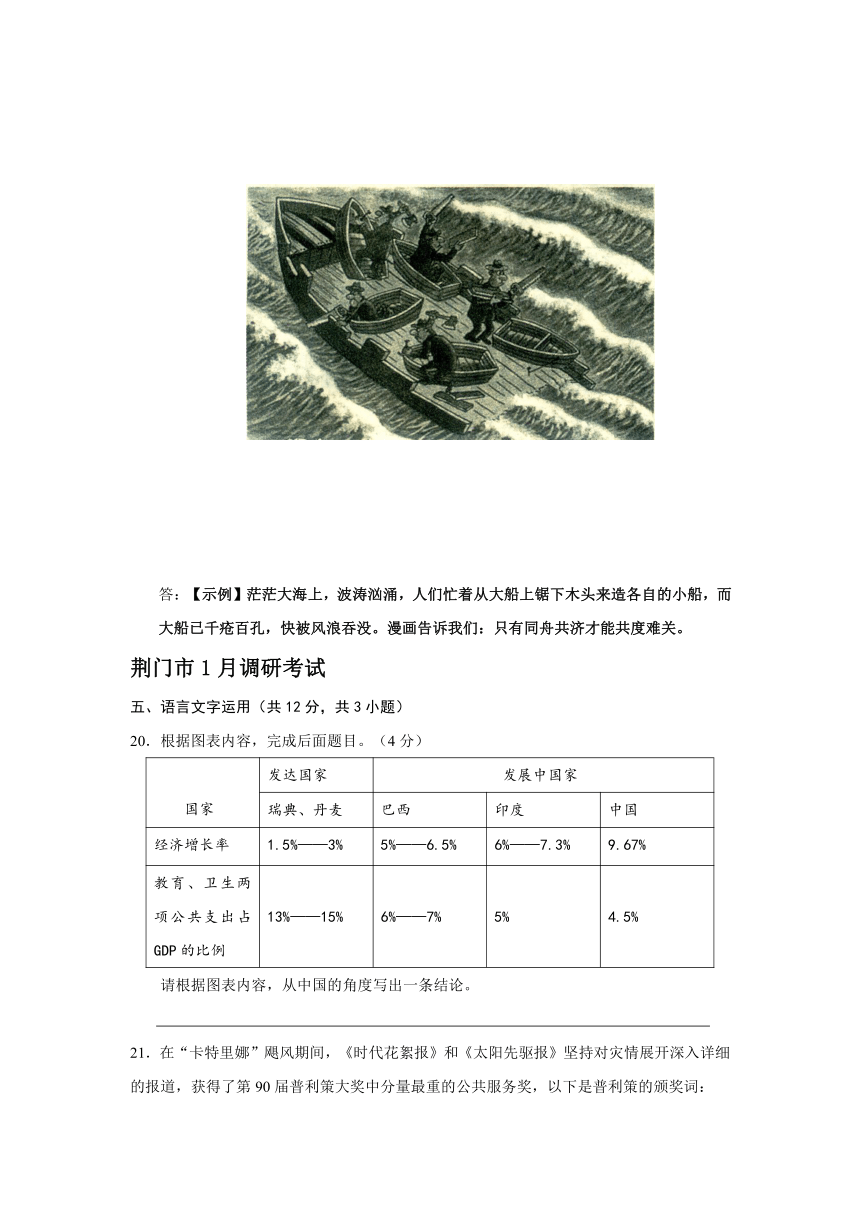 答：【示例】茫茫大海上，波涛汹涌，人们忙着从大船上锯下木头来造各自的小船，而大船已千疮百孔，快被风浪吞没。漫画告诉我们：只有同舟共济才能共度难关。

荆门市 1 月调研考试

五、语言文字运用（共 12 分，共 3 小题）

20．根据图表内容，完成后面题目。（4 分）

| 国家 | 发达国家 | 发展中国家 | | |
|---|---|---|---|---|
| | 瑞典、丹麦 | 巴西 | 印度 | 中国 |
| 经济增长率 | 1.5%——3% | 5%——6.5% | 6%——7.3% | 9.67% |
| 教育、卫生两项公共支出占GDP的比例 | 13%——15% | 6%——7% | 5% | 4.5% |

请根据图表内容，从中国的角度写出一条结论。

21．在“卡特里娜”飓风期间，《时代花絮报》和《太阳先驱报》坚持对灾情展开深入详细的报道，获得了第 90 届普利策大奖中分量最重的公共服务奖，以下是普利策的颁奖词：